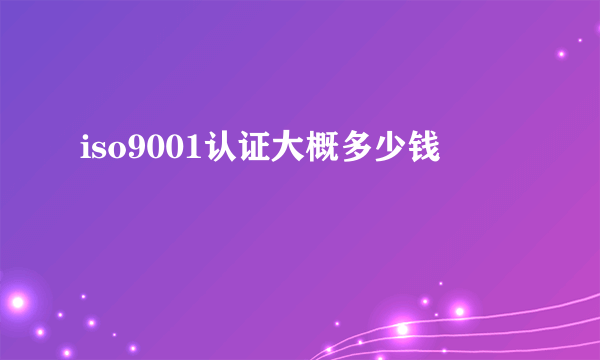 iso9001认证大概多少钱